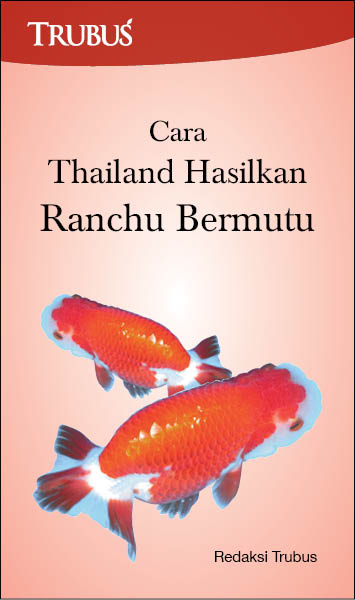 TRUBUS

Cara
Thailand Hasilkan
Ranchu Bermutu

Redaksi Trubus